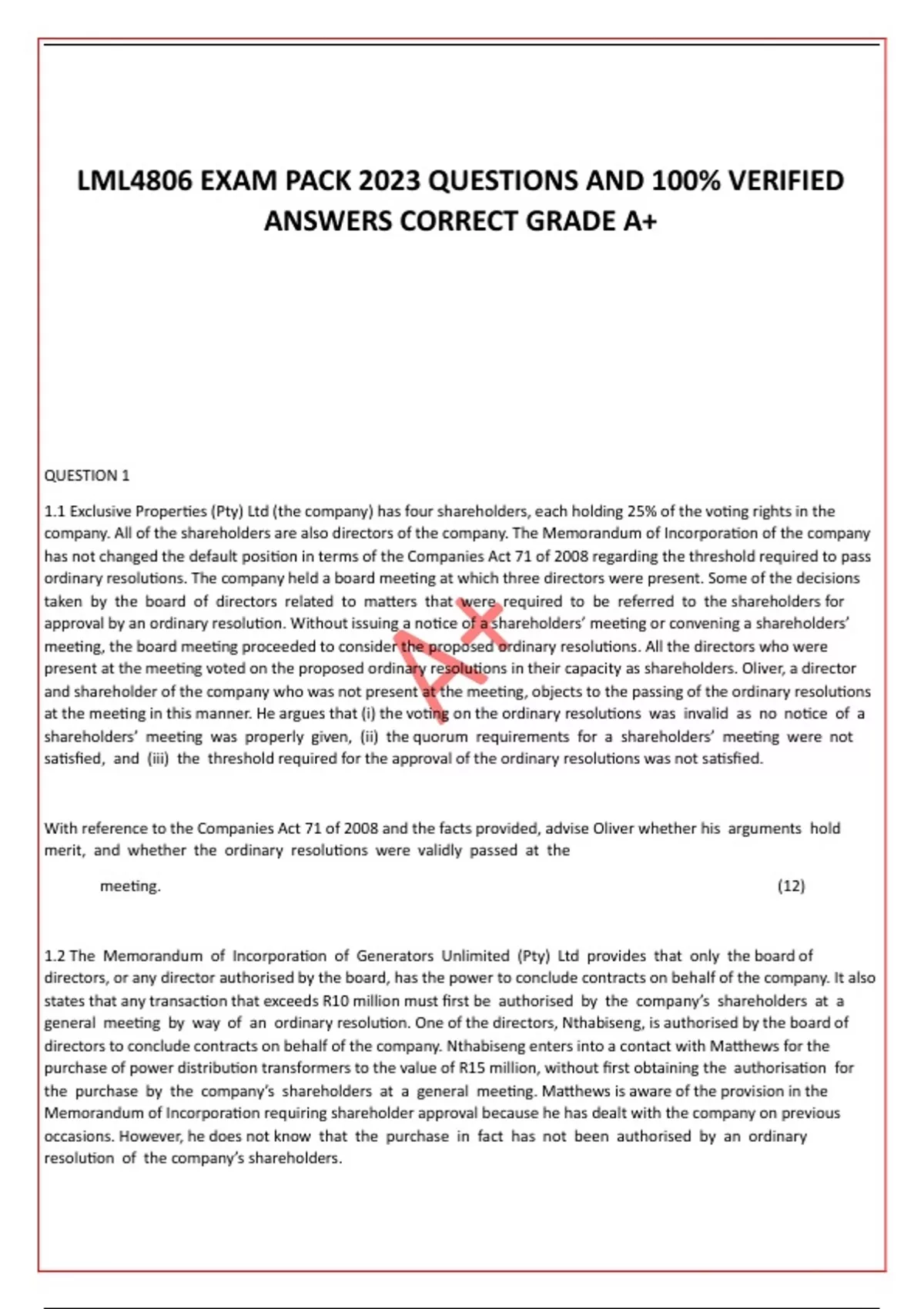 LML4806 EXAM PACK 2023 QUESTIONS AND 100% VERIFIED ANSWERS CORRECT GRADE A+

QUESTION 1

1.1 Exclusive Properties (Pty) Ltd (the company) has four shareholders, each holding 25% of the voting rights in the company. All of the shareholders are also directors of the company. The Memorandum of Incorporation of the company has not changed the default position in terms of the Companies Act 71 of 2008 regarding the threshold required to pass ordinary resolutions. The company held a board meeting at which three directors were present. Some of the decisions taken by the board of directors related to matters that were required to be referred to the shareholders for approval by an ordinary resolution. Without issuing a notice of a shareholders' meeting or convening a shareholders' meeting, the board meeting proceeded to consider the proposed ordinary resolutions. All the directors who were present at the meeting voted on the proposed ordinary resolutions in their capacity as shareholders. Oliver, a director and shareholder of the company who was not present at the meeting, objects to the passing of the ordinary resolutions at the meeting in this manner. He argues that (i) the voting on the ordinary resolutions was invalid as no notice of a shareholders' meeting was properly given, (ii) the quorum requirements for a shareholders' meeting were not satisfied, and (iii) the threshold required for the approval of the ordinary resolutions was not satisfied.

A+

With reference to the Companies Act 71 of 2008 and the facts provided, advise Oliver whether his arguments hold merit, and whether the ordinary resolutions were validly passed at the

meeting. (12)

1.2 The Memorandum of Incorporation of Generators Unlimited (Pty) Ltd provides that only the board of directors, or any director authorised by the board, has the power to conclude contracts on behalf of the company. It also states that any transaction that exceeds R10 million must first be authorised by the company's shareholders at a general meeting by way of an ordinary resolution. One of the directors, Nthabiseng, is authorised by the board of directors to conclude contracts on behalf of the company. Nthabiseng enters into a contact with Matthews for the purchase of power distribution transformers to the value of R15 million, without first obtaining the authorisation for the purchase by the company's shareholders at a general meeting. Matthews is aware of the provision in the Memorandum of Incorporation requiring shareholder approval because he has dealt with the company on previous occasions. However, he does not know that the purchase in fact has not been authorised by an ordinary resolution of the company's shareholders.